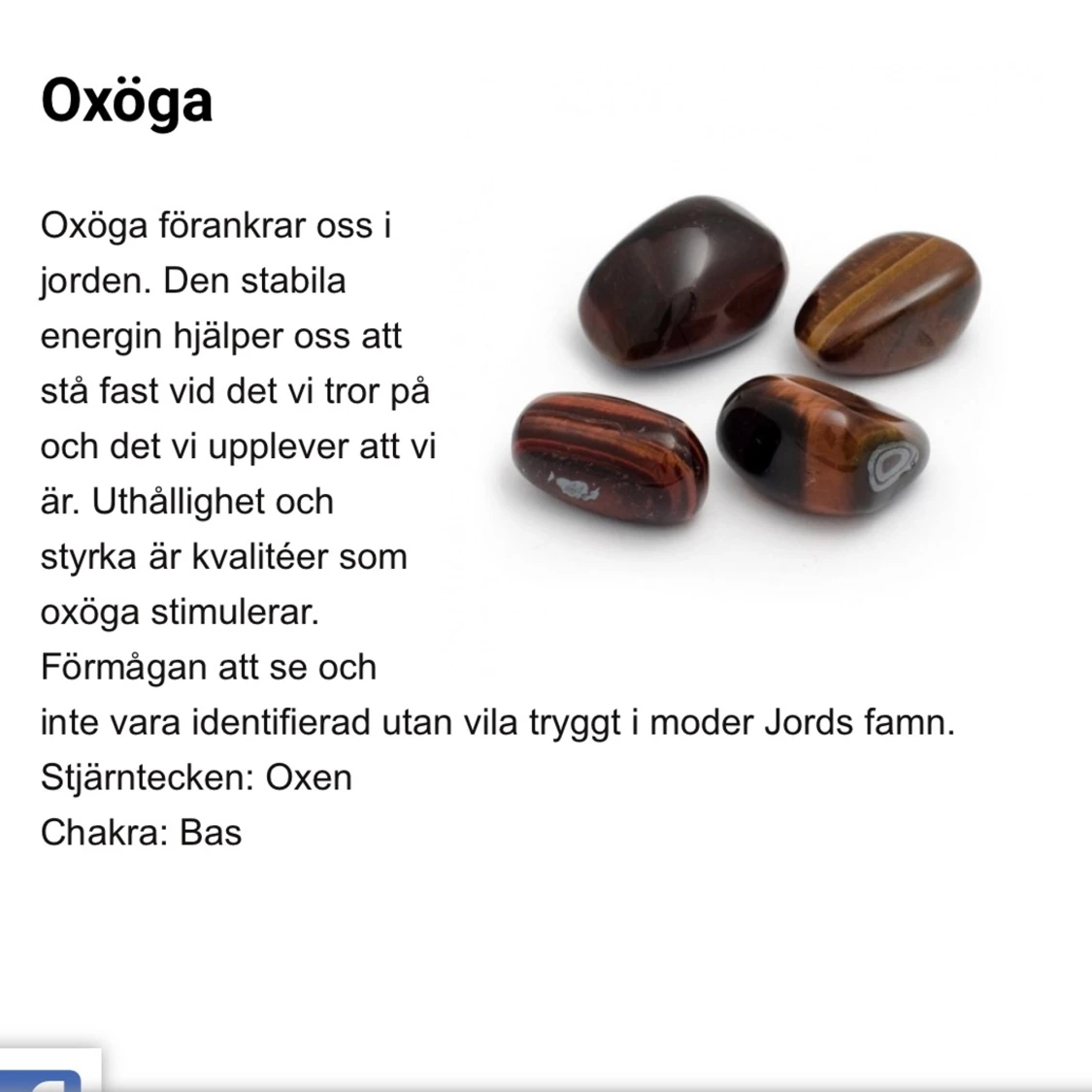 Oxöga

Oxöga förankrar oss i jorden. Den stabila energin hjälper oss att stå fast vid det vi tror på och det vi upplever att vi är. Uthållighet och styrka är kvalitéer som oxöga stimulerar. Förmågan att se och inte vara identifierad utan vila tryggt i moder Jords famn.
Stjärntecken: Oxen
Chakra: Bas